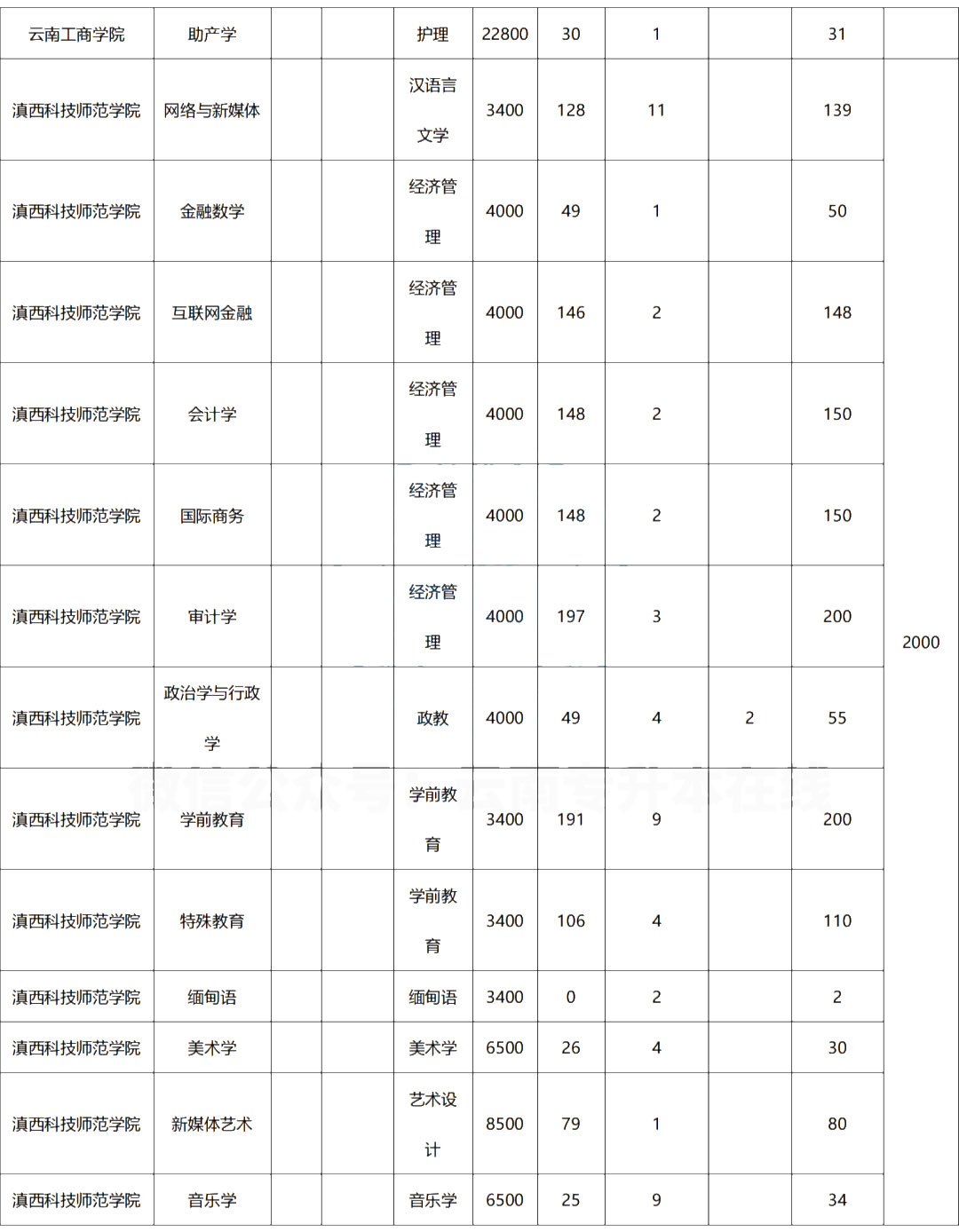 | 云南工商学院 | 助产学 | | | 护理 | 22800 | 30 | 1 | | 31 | |
|---|---|---|---|---|---|---|---|---|---|---|
| 滇西科技师范学院 | 网络与新媒体 | | | 汉语言文学 | 3400 | 128 | 11 | | 139 | 2000 |
| 滇西科技师范学院 | 金融数学 | | | 经济管理 | 4000 | 49 | 1 | | 50 | |
| 滇西科技师范学院 | 互联网金融 | | | 经济管理 | 4000 | 146 | 2 | | 148 | |
| 滇西科技师范学院 | 会计学 | | | 经济管理 | 4000 | 148 | 2 | | 150 | |
| 滇西科技师范学院 | 国际商务 | | | 经济管理 | 4000 | 148 | 2 | | 150 | |
| 滇西科技师范学院 | 审计学 | | | 经济管理 | 4000 | 197 | 3 | | 200 | |
| 滇西科技师范学院 | 政治学与行政学 | | | 政教 | 4000 | 49 | 4 | 2 | 55 | |
| 滇西科技师范学院 | 学前教育 | | | 学前教育 | 3400 | 191 | 9 | | 200 | |
| 滇西科技师范学院 | 特殊教育 | | | 学前教育 | 3400 | 106 | 4 | | 110 | |
| 滇西科技师范学院 | 缅甸语 | | | 缅甸语 | 3400 | 0 | 2 | | 2 | |
| 滇西科技师范学院 | 美术学 | | | 美术学 | 6500 | 26 | 4 | | 30 | |
| 滇西科技师范学院 | 新媒体艺术 | | | 艺术设计 | 8500 | 79 | 1 | | 80 | |
| 滇西科技师范学院 | 音乐学 | | | 音乐学 | 6500 | 25 | 9 | | 34 | |

微信公众号：云南专升本在线